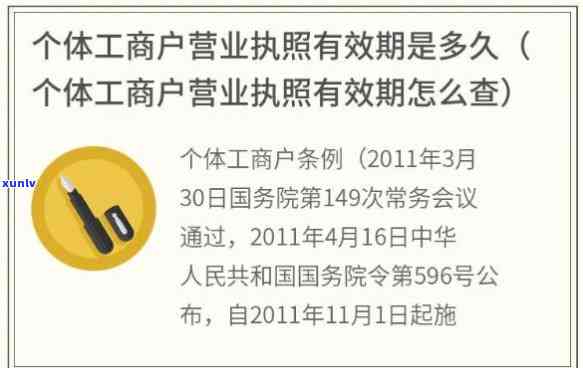 个体工商户营业执照有效期是多久（个体工商户营业执照有效期怎么查）

xunlv

个体工商户条例（2011年3月30日国务院第149次常务会议通过，2011年4月16日中华人民共和国国务院令第596号公布，自2011年11月1日起施